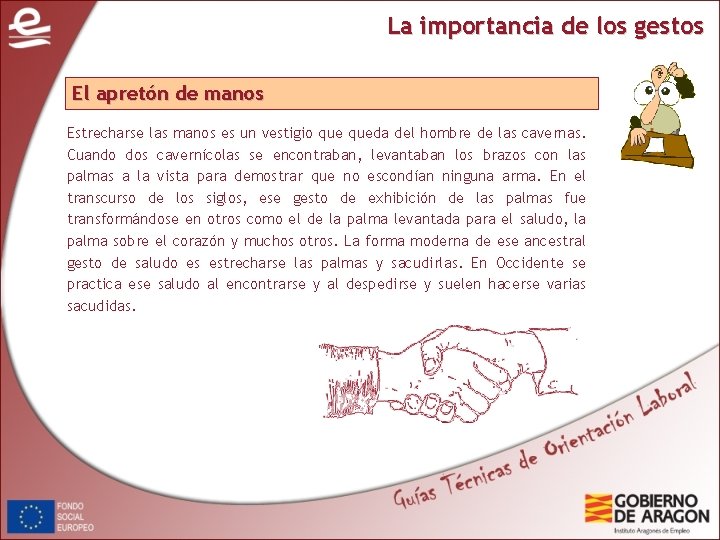 La importancia de los gestos

El apretón de manos

Estrecharse las manos es un vestigio que queda del hombre de las cavernas. Cuando dos cavernícolas se encontraban, levantaban los brazos con las palmas a la vista para demostrar que no escondían ninguna arma. En el transcurso de los siglos, ese gesto de exhibición de las palmas fue transformándose en otros como el de la palma levantada para el saludo, la palma sobre el corazón y muchos otros. La forma moderna de ese ancestral gesto de saludo es estrecharse las palmas y sacudirlas. En Occidente se practica ese saludo al encontrarse y al despedirse y suelen hacerse varias sacudidas.

Guías Técnicas de Orientación Laboral

FONDO
SOCIAL
EUROPEO

GOBIERNO
DE ARAGON
Instituto Aragonés de Empleo